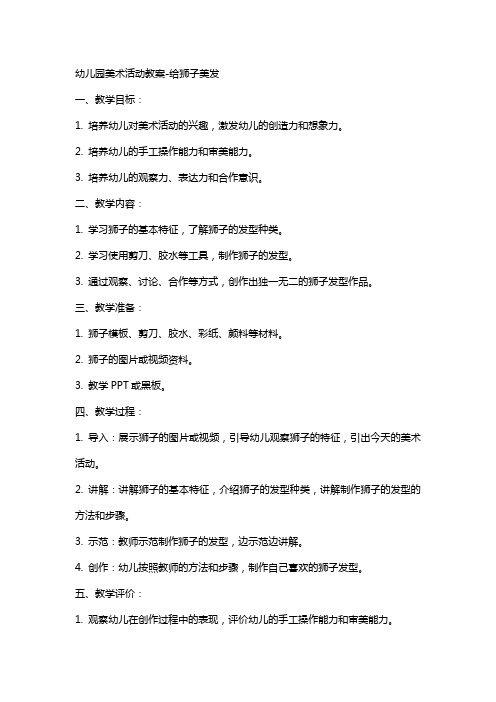 幼儿园美术活动教案-给狮子美发

一、教学目标：

1. 培养幼儿对美术活动的兴趣，激发幼儿的创造力和想象力。

2. 培养幼儿的手工操作能力和审美能力。

3. 培养幼儿的观察力、表达力和合作意识。

二、教学内容：

1. 学习狮子的基本特征，了解狮子的发型种类。

2. 学习使用剪刀、胶水等工具，制作狮子的发型。

3. 通过观察、讨论、合作等方式，创作出独一无二的狮子发型作品。

三、教学准备：

1. 狮子模板、剪刀、胶水、彩纸、颜料等材料。

2. 狮子的图片或视频资料。

3. 教学 PPT 或黑板。

四、教学过程：

1. 导入：展示狮子的图片或视频，引导幼儿观察狮子的特征，引出今天的美术活动。

2. 讲解：讲解狮子的基本特征，介绍狮子的发型种类，讲解制作狮子的发型的方法和步骤。

3. 示范：教师示范制作狮子的发型，边示范边讲解。

4. 创作：幼儿按照教师的方法和步骤，制作自己喜欢的狮子发型。

五、教学评价：

1. 观察幼儿在创作过程中的表现，评价幼儿的手工操作能力和审美能力。